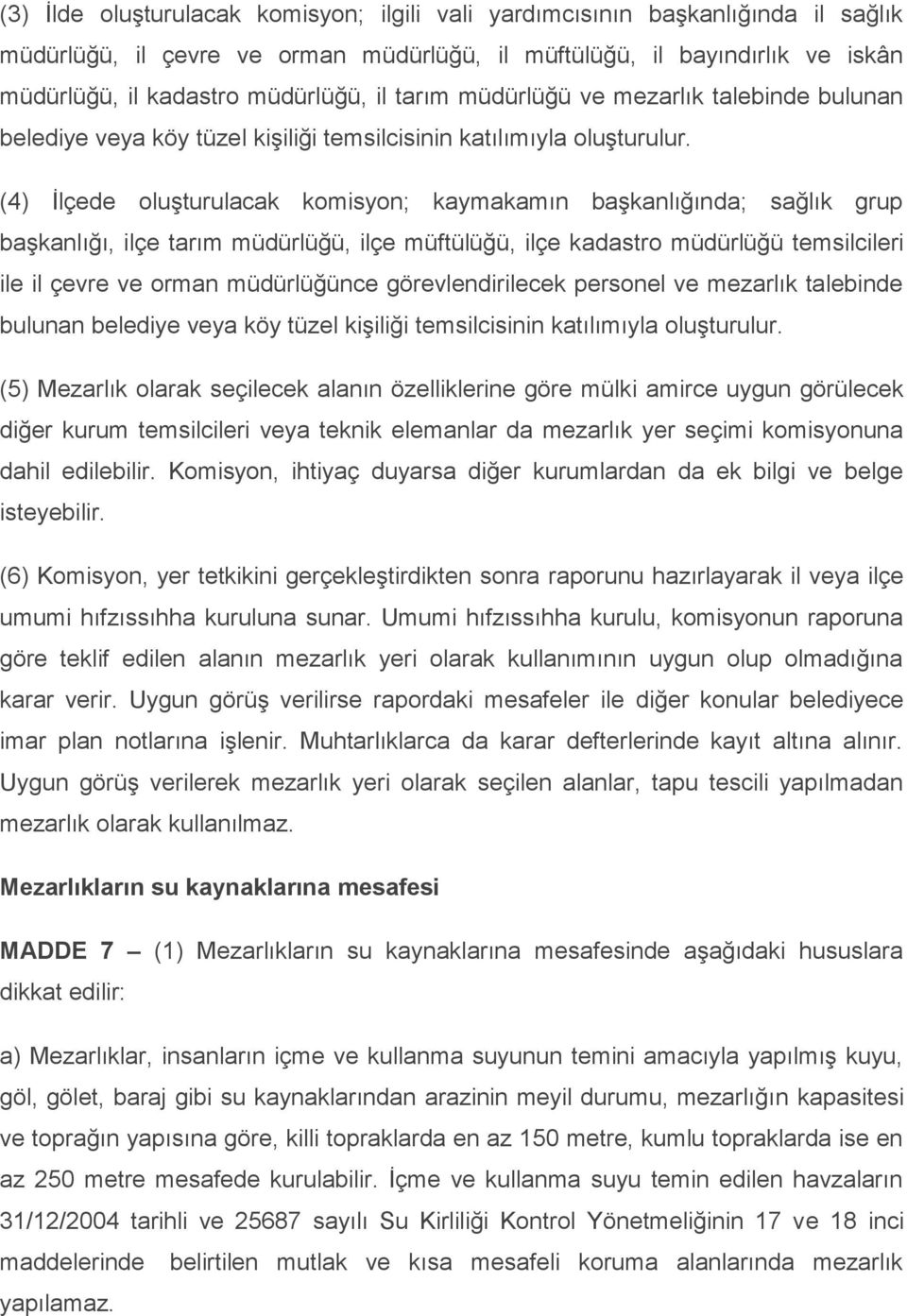 (3) İlde oluşturulacak komisyon; ilgili vali yardımcısının başkanlığında il sağlık müdürlüğü, il çevre ve orman müdürlüğü, il müftülüğü, il bayındırlık ve iskân müdürlüğü, il kadastro müdürlüğü, il tarım müdürlüğü ve mezarlık talebinde bulunan belediye veya köy tüzel kişiliği temsilcisinin katılımıyla oluşturulur.

(4) İlçede oluşturulacak komisyon; kaymakamın başkanlığında; sağlık grup başkanlığı, ilçe tarım müdürlüğü, ilçe müftülüğü, ilçe kadastro müdürlüğü temsilcileri ile il çevre ve orman müdürlüğünce görevlendirilecek personel ve mezarlık talebinde bulunan belediye veya köy tüzel kişiliği temsilcisinin katılımıyla oluşturulur.

(5) Mezarlık olarak seçilecek alanın özelliklerine göre mülki amirce uygun görülecek diğer kurum temsilcileri veya teknik elemanlar da mezarlık yer seçimi komisyonuna dahil edilebilir. Komisyon, ihtiyaç duyarsa diğer kurumlardan da ek bilgi ve belge isteyebilir.

(6) Komisyon, yer tetkikini gerçekleştirdikten sonra raporunu hazırlayarak il veya ilçe umumi hıfzıssıhha kuruluna sunar. Umumi hıfzıssıhha kurulu, komisyonun raporuna göre teklif edilen alanın mezarlık yeri olarak kullanımının uygun olup olmadığına karar verir. Uygun görüş verilirse rapordaki mesafeler ile diğer konular belediyece imar plan notlarına işlenir. Muhtarlıklarca da karar defterlerinde kayıt altına alınır. Uygun görüş verilerek mezarlık yeri olarak seçilen alanlar, tapu tescili yapılmadan mezarlık olarak kullanılmaz.

Mezarlıkların su kaynaklarına mesafesi

MADDE 7 – (1) Mezarlıkların su kaynaklarına mesafesinde aşağıdaki hususlara dikkat edilir:

a) Mezarlıklar, insanların içme ve kullanma suyunun temini amacıyla yapılmış kuyu, göl, gölet, baraj gibi su kaynaklarından arazinin meyil durumu, mezarlığın kapasitesi ve toprağın yapısına göre, killi topraklarda en az 150 metre, kumlu topraklarda ise en az 250 metre mesafede kurulabilir. İçme ve kullanma suyu temin edilen havzaların 31/12/2004 tarihli ve 25687 sayılı Su Kirliliği Kontrol Yönetmeliğinin 17 ve 18 inci maddelerinde belirtilen mutlak ve kısa mesafeli koruma alanlarında mezarlık yapılamaz.